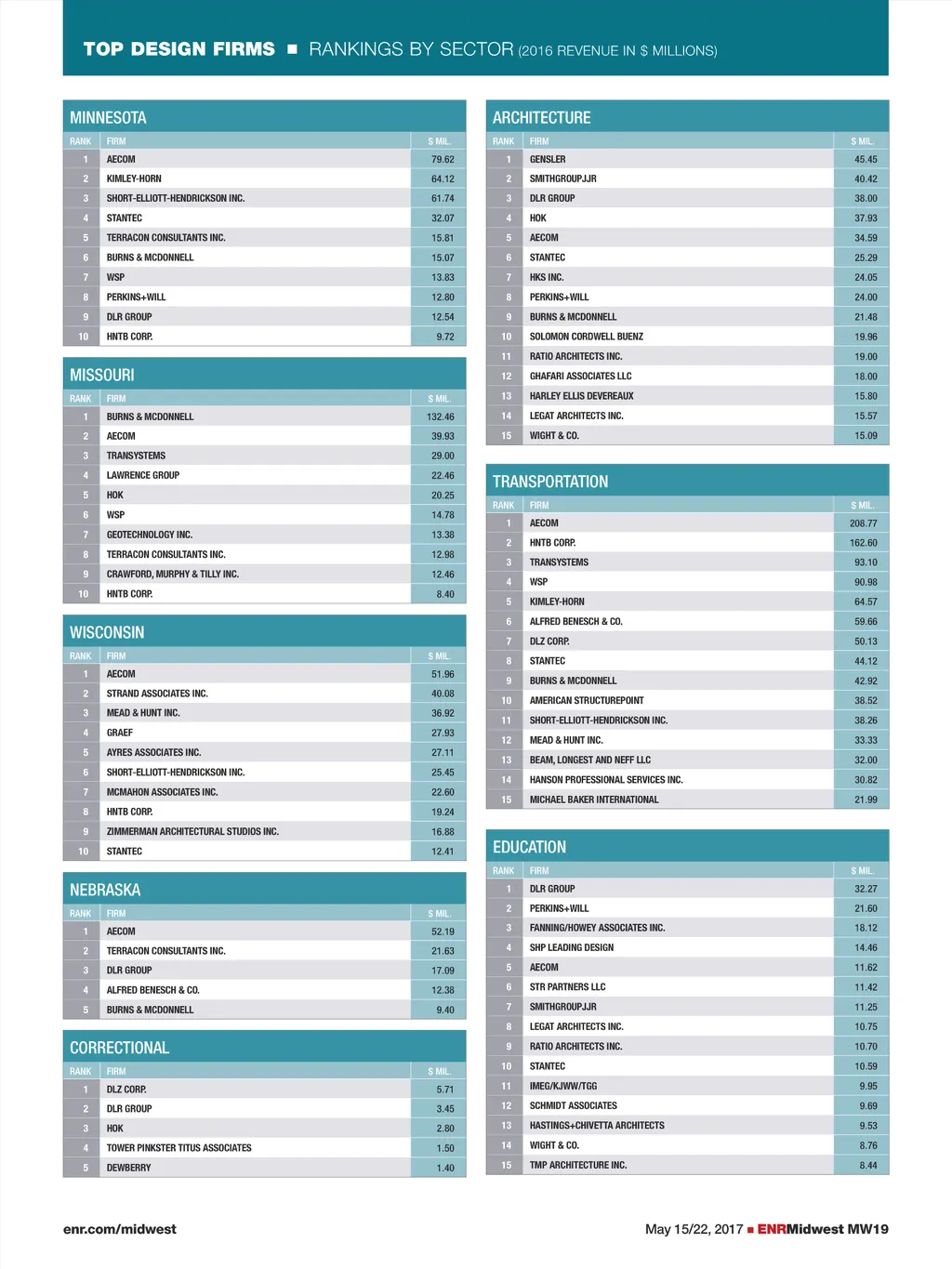 TOP DESIGN FIRMS ■ RANKINGS BY SECTOR (2016 REVENUE IN $ MILLIONS)

MINNESOTA

| RANK | FIRM | $ MIL. |
|---|---|---|
| 1 | AECOM | 79.62 |
| 2 | KIMLEY-HORN | 64.12 |
| 3 | SHORT-ELLIOTT-HENDRICKSON INC. | 61.74 |
| 4 | STANTEC | 32.07 |
| 5 | TERRACON CONSULTANTS INC. | 15.81 |
| 6 | BURNS & MCDONNELL | 15.07 |
| 7 | WSP | 13.83 |
| 8 | PERKINS+WILL | 12.80 |
| 9 | DLR GROUP | 12.54 |
| 10 | HNTB CORP. | 9.72 |

MISSOURI

| RANK | FIRM | $ MIL. |
|---|---|---|
| 1 | BURNS & MCDONNELL | 132.46 |
| 2 | AECOM | 39.93 |
| 3 | TRANSYSTEMS | 29.00 |
| 4 | LAWRENCE GROUP | 22.46 |
| 5 | HOK | 20.25 |
| 6 | WSP | 14.78 |
| 7 | GEOTECHNOLOGY INC. | 13.38 |
| 8 | TERRACON CONSULTANTS INC. | 12.98 |
| 9 | CRAWFORD, MURPHY & TILLY INC. | 12.46 |
| 10 | HNTB CORP. | 8.40 |

WISCONSIN

| RANK | FIRM | $ MIL. |
|---|---|---|
| 1 | AECOM | 51.96 |
| 2 | STRAND ASSOCIATES INC. | 40.08 |
| 3 | MEAD & HUNT INC. | 36.92 |
| 4 | GRAEF | 27.93 |
| 5 | AYRES ASSOCIATES INC. | 27.11 |
| 6 | SHORT-ELLIOTT-HENDRICKSON INC. | 25.45 |
| 7 | MCMAHON ASSOCIATES INC. | 22.60 |
| 8 | HNTB CORP. | 19.24 |
| 9 | ZIMMERMAN ARCHITECTURAL STUDIOS INC. | 16.88 |
| 10 | STANTEC | 12.41 |

NEBRASKA

| RANK | FIRM | $ MIL. |
|---|---|---|
| 1 | AECOM | 52.19 |
| 2 | TERRACON CONSULTANTS INC. | 21.63 |
| 3 | DLR GROUP | 17.09 |
| 4 | ALFRED BENESCH & CO. | 12.38 |
| 5 | BURNS & MCDONNELL | 9.40 |

CORRECTIONAL

| RANK | FIRM | $ MIL. |
|---|---|---|
| 1 | DLZ CORP. | 5.71 |
| 2 | DLR GROUP | 3.45 |
| 3 | HOK | 2.80 |
| 4 | TOWER PINKSTER TITUS ASSOCIATES | 1.50 |
| 5 | DEWBERRY | 1.40 |

ARCHITECTURE

| RANK | FIRM | $ MIL. |
|---|---|---|
| 1 | GENSLER | 45.45 |
| 2 | SMITHGROUPJJR | 40.42 |
| 3 | DLR GROUP | 38.00 |
| 4 | HOK | 37.93 |
| 5 | AECOM | 34.59 |
| 6 | STANTEC | 25.29 |
| 7 | HKS INC. | 24.05 |
| 8 | PERKINS+WILL | 24.00 |
| 9 | BURNS & MCDONNELL | 21.48 |
| 10 | SOLOMON CORDWELL BUENZ | 19.96 |
| 11 | RATIO ARCHITECTS INC. | 19.00 |
| 12 | GHAFARI ASSOCIATES LLC | 18.00 |
| 13 | HARLEY ELLIS DEVEREAUX | 15.80 |
| 14 | LEGAT ARCHITECTS INC. | 15.57 |
| 15 | WIGHT & CO. | 15.09 |

TRANSPORTATION

| RANK | FIRM | $ MIL. |
|---|---|---|
| 1 | AECOM | 208.77 |
| 2 | HNTB CORP. | 162.60 |
| 3 | TRANSYSTEMS | 93.10 |
| 4 | WSP | 90.98 |
| 5 | KIMLEY-HORN | 64.57 |
| 6 | ALFRED BENESCH & CO. | 59.66 |
| 7 | DLZ CORP. | 50.13 |
| 8 | STANTEC | 44.12 |
| 9 | BURNS & MCDONNELL | 42.92 |
| 10 | AMERICAN STRUCTUREPOINT | 38.52 |
| 11 | SHORT-ELLIOTT-HENDRICKSON INC. | 38.26 |
| 12 | MEAD & HUNT INC. | 33.33 |
| 13 | BEAM, LONGEST AND NEFF LLC | 32.00 |
| 14 | HANSON PROFESSIONAL SERVICES INC. | 30.82 |
| 15 | MICHAEL BAKER INTERNATIONAL | 21.99 |

EDUCATION

| RANK | FIRM | $ MIL. |
|---|---|---|
| 1 | DLR GROUP | 32.27 |
| 2 | PERKINS+WILL | 21.60 |
| 3 | FANNING/HOWEY ASSOCIATES INC. | 18.12 |
| 4 | SHP LEADING DESIGN | 14.46 |
| 5 | AECOM | 11.62 |
| 6 | STR PARTNERS LLC | 11.42 |
| 7 | SMITHGROUPJJR | 11.25 |
| 8 | LEGAT ARCHITECTS INC. | 10.75 |
| 9 | RATIO ARCHITECTS INC. | 10.70 |
| 10 | STANTEC | 10.59 |
| 11 | IMEG/KJWW/TGG | 9.95 |
| 12 | SCHMIDT ASSOCIATES | 9.69 |
| 13 | HASTINGS+CHIVETTA ARCHITECTS | 9.53 |
| 14 | WIGHT & CO. | 8.76 |
| 15 | TMP ARCHITECTURE INC. | 8.44 |

enr.com/midwest

May 15/22, 2017 ■ ENRMidwest MW19